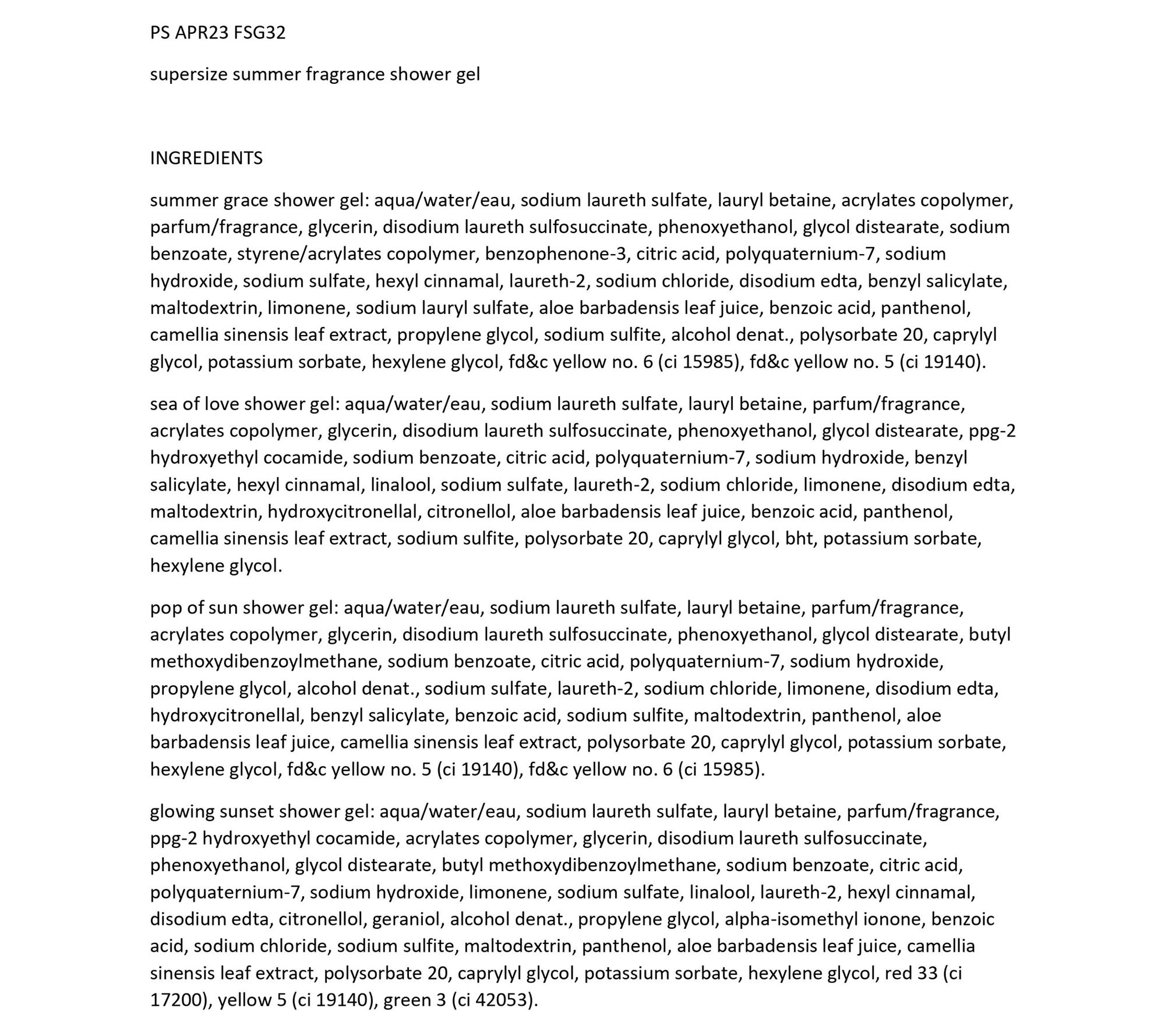 PS APR23 FSG32

supersize summer fragrance shower gel

INGREDIENTS

summer grace shower gel: aqua/water/eau, sodium laureth sulfate, lauryl betaine, acrylates copolymer, parfum/fragrance, glycerin, disodium laureth sulfosuccinate, phenoxyethanol, glycol distearate, sodium benzoate, styrene/acrylates copolymer, benzophenone-3, citric acid, polyquaternium-7, sodium hydroxide, sodium sulfate, hexyl cinnamal, laureth-2, sodium chloride, disodium edta, benzyl salicylate, maltodextrin, limonene, sodium lauryl sulfate, aloe barbadensis leaf juice, benzoic acid, panthenol, camellia sinensis leaf extract, propylene glycol, sodium sulfite, alcohol denat., polysorbate 20, caprylyl glycol, potassium sorbate, hexylene glycol, fd&c yellow no. 6 (ci 15985), fd&c yellow no. 5 (ci 19140).

sea of love shower gel: aqua/water/eau, sodium laureth sulfate, lauryl betaine, parfum/fragrance, acrylates copolymer, glycerin, disodium laureth sulfosuccinate, phenoxyethanol, glycol distearate, ppg-2 hydroxyethyl cocamide, sodium benzoate, citric acid, polyquaternium-7, sodium hydroxide, benzyl salicylate, hexyl cinnamal, linalool, sodium sulfate, laureth-2, sodium chloride, limonene, disodium edta, maltodextrin, hydroxycitronellal, citronellol, aloe barbadensis leaf juice, benzoic acid, panthenol, camellia sinensis leaf extract, sodium sulfite, polysorbate 20, caprylyl glycol, bht, potassium sorbate, hexylene glycol.

pop of sun shower gel: aqua/water/eau, sodium laureth sulfate, lauryl betaine, parfum/fragrance, acrylates copolymer, glycerin, disodium laureth sulfosuccinate, phenoxyethanol, glycol distearate, butyl methoxydibenzoylmethane, sodium benzoate, citric acid, polyquaternium-7, sodium hydroxide, propylene glycol, alcohol denat., sodium sulfate, laureth-2, sodium chloride, limonene, disodium edta, hydroxycitronellal, benzyl salicylate, benzoic acid, sodium sulfite, maltodextrin, panthenol, aloe barbadensis leaf juice, camellia sinensis leaf extract, polysorbate 20, caprylyl glycol, potassium sorbate, hexylene glycol, fd&c yellow no. 5 (ci 19140), fd&c yellow no. 6 (ci 15985).

glowing sunset shower gel: aqua/water/eau, sodium laureth sulfate, lauryl betaine, parfum/fragrance, ppg-2 hydroxyethyl cocamide, acrylates copolymer, glycerin, disodium laureth sulfosuccinate, phenoxyethanol, glycol distearate, butyl methoxydibenzoylmethane, sodium benzoate, citric acid, polyquaternium-7, sodium hydroxide, limonene, sodium sulfate, linalool, laureth-2, hexyl cinnamal, disodium edta, citronellol, geraniol, alcohol denat., propylene glycol, alpha-isomethyl ionone, benzoic acid, sodium chloride, sodium sulfite, maltodextrin, panthenol, aloe barbadensis leaf juice, camellia sinensis leaf extract, polysorbate 20, caprylyl glycol, potassium sorbate, hexylene glycol, red 33 (ci 17200), yellow 5 (ci 19140), green 3 (ci 42053).